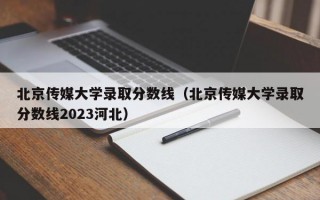 北京传媒大学录取分数线（北京传媒大学录取分数线2023河北）